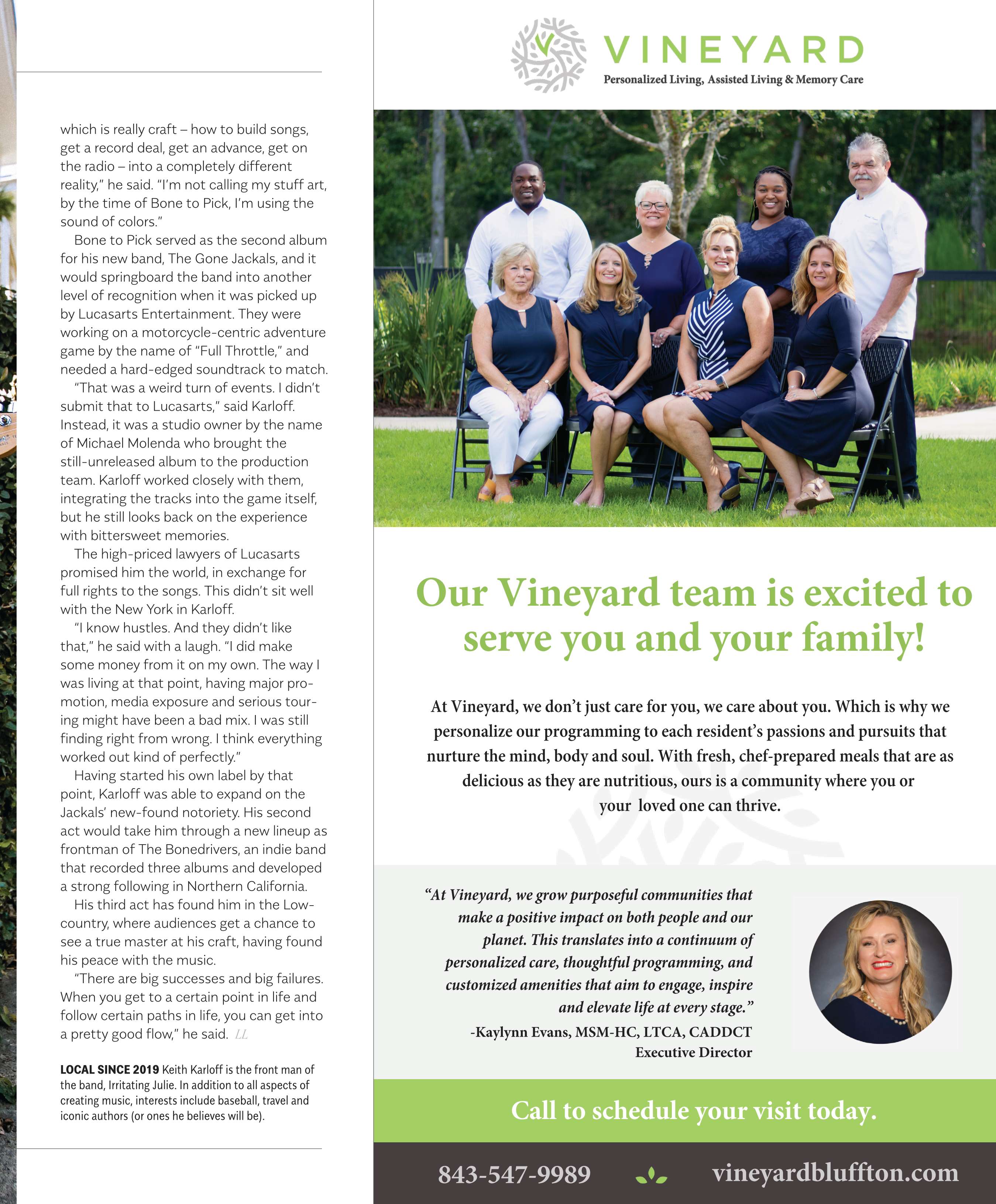 which is really craft – how to build songs, get a record deal, get an advance, get on the radio – into a completely different reality," he said. "I'm not calling my stuff art, by the time of Bone to Pick, I'm using the sound of colors."

Bone to Pick served as the second album for his new band, The Gone Jackals, and it would springboard the band into another level of recognition when it was picked up by Lucasarts Entertainment. They were working on a motorcycle-centric adventure game by the name of "Full Throttle," and needed a hard-edged soundtrack to match.

"That was a weird turn of events. I didn't submit that to Lucasarts," said Karloff. Instead, it was a studio owner by the name of Michael Molenda who brought the still-unreleased album to the production team. Karloff worked closely with them, integrating the tracks into the game itself, but he still looks back on the experience with bittersweet memories.

The high-priced lawyers of Lucasarts promised him the world, in exchange for full rights to the songs. This didn't sit well with the New York in Karloff.

"I know hustles. And they didn't like that," he said with a laugh. "I did make some money from it on my own. The way I was living at that point, having major promotion, media exposure and serious touring might have been a bad mix. I was still finding right from wrong. I think everything worked out kind of perfectly."

Having started his own label by that point, Karloff was able to expand on the Jackals' new-found notoriety. His second act would take him through a new lineup as frontman of The Bonedrivers, an indie band that recorded three albums and developed a strong following in Northern California.

His third act has found him in the Lowcountry, where audiences get a chance to see a true master at his craft, having found his peace with the music.

"There are big successes and big failures. When you get to a certain point in life and follow certain paths in life, you can get into a pretty good flow," he said. LL

LOCAL SINCE 2019 Keith Karloff is the front man of the band, Irritating Julie. In addition to all aspects of creating music, interests include baseball, travel and iconic authors (or ones he believes will be).

VINEYARD
Personalized Living, Assisted Living & Memory Care

Our Vineyard team is excited to serve you and your family!

At Vineyard, we don't just care for you, we care about you. Which is why we personalize our programming to each resident's passions and pursuits that nurture the mind, body and soul. With fresh, chef-prepared meals that are as delicious as they are nutritious, ours is a community where you or your loved one can thrive.

"At Vineyard, we grow purposeful communities that make a positive impact on both people and our planet. This translates into a continuum of personalized care, thoughtful programming, and customized amenities that aim to engage, inspire and elevate life at every stage."
-Kaylynn Evans, MSM-HC, LTCA, CADDCT
Executive Director

Call to schedule your visit today.

843-547-9989 vineyardbluffton.com